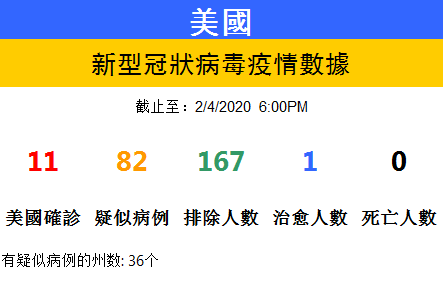 美國

新型冠狀病毒疫情數據

截止至：2/4/2020 6:00PM

| 11 | 82 | 167 | 1 | 0 |
|---|---|---|---|---|
| 美國確診 | 疑似病例 | 排除人數 | 治愈人數 | 死亡人數 |

有疑似病例的州数: 36个